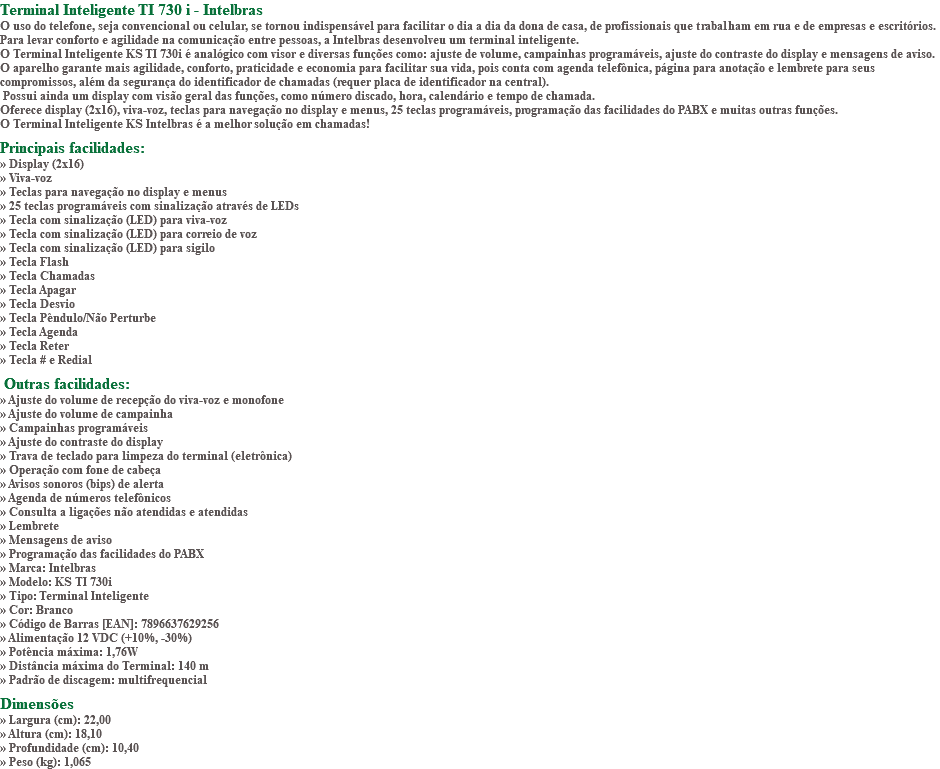 Terminal Inteligente TI 730 i - Intelbras

O uso do telefone, seja convencional ou celular, se tornou indispensável para facilitar o dia a dia da dona de casa, de profissionais que trabalham em rua e de empresas e escritórios. Para levar conforto e agilidade na comunicação entre pessoas, a Intelbras desenvolveu um terminal inteligente.
O Terminal Inteligente KS TI 730i é analógico com visor e diversas funções como: ajuste de volume, campainhas programáveis, ajuste do contraste do display e mensagens de aviso.
O aparelho garante mais agilidade, conforto, praticidade e economia para facilitar sua vida, pois conta com agenda telefônica, página para anotação e lembrete para seus compromissos, além da segurança do identificador de chamadas (requer placa de identificador na central).
Possui ainda um display com visão geral das funções, como número discado, hora, calendário e tempo de chamada.
Oferece display (2x16), viva-voz, teclas para navegação no display e menus, 25 teclas programáveis, programação das facilidades do PABX e muitas outras funções.
O Terminal Inteligente KS Intelbras é a melhor solução em chamadas!

Principais facilidades:
» Display (2x16)
» Viva-voz
» Teclas para navegação no display e menus
» 25 teclas programáveis com sinalização através de LEDs
» Tecla com sinalização (LED) para viva-voz
» Tecla com sinalização (LED) para correio de voz
» Tecla com sinalização (LED) para sigilo
» Tecla Flash
» Tecla Chamadas
» Tecla Apagar
» Tecla Desvio
» Tecla Pêndulo/Não Perturbe
» Tecla Agenda
» Tecla Reter
» Tecla # e Redial

Outras facilidades:
» Ajuste do volume de recepção do viva-voz e monofone
» Ajuste do volume de campainha
» Campainhas programáveis
» Ajuste do contraste do display
» Trava de teclado para limpeza do terminal (eletrônica)
» Operação com fone de cabeça
» Avisos sonoros (bips) de alerta
» Agenda de números telefônicos
» Consulta a ligações não atendidas e atendidas
» Lembrete
» Mensagens de aviso
» Programação das facilidades do PABX
» Marca: Intelbras
» Modelo: KS TI 730i
» Tipo: Terminal Inteligente
» Cor: Branco
» Código de Barras [EAN]: 7896637629256
» Alimentação 12 VDC (+10%, -30%)
» Potência máxima: 1,76W
» Distância máxima do Terminal: 140 m
» Padrão de discagem: multifrequencial

Dimensões
» Largura (cm): 22,00
» Altura (cm): 18,10
» Profundidade (cm): 10,40
» Peso (kg): 1,065